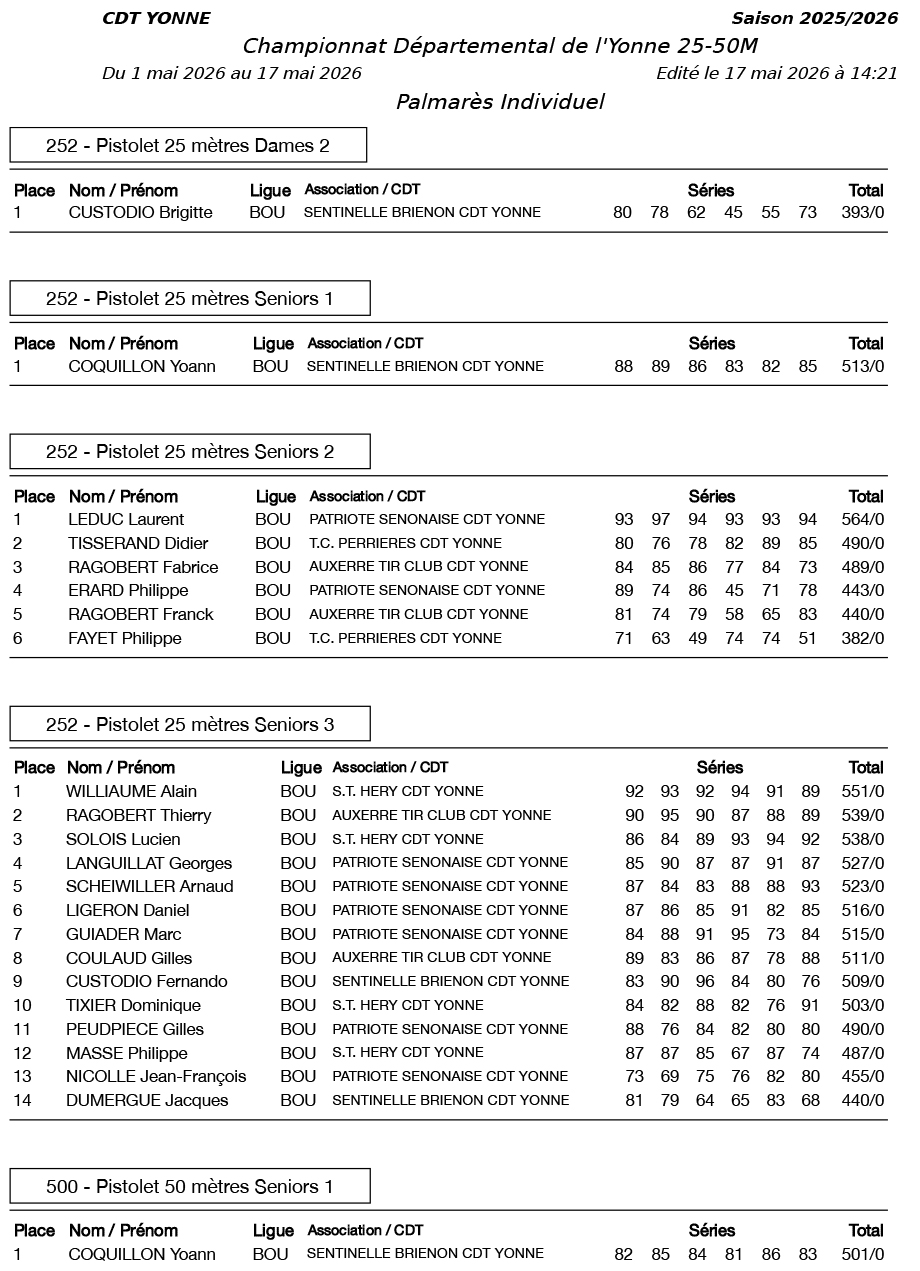 CDT YONNE
Saison 2025/2026

Championnat Départemental de l'Yonne 25-50M

Du 1 mai 2026 au 17 mai 2026
Edité le 17 mai 2026 à 14:21

Palmarès Individuel

252 - Pistolet 25 mètres Dames 2

| Place | Nom / Prénom | Ligue | Association / CDT | Séries | | | | | | Total |
|---|---|---|---|---|---|---|---|---|---|---|
| 1 | CUSTODIO Brigitte | BOU | SENTINELLE BRIENON CDT YONNE | 80 | 78 | 62 | 45 | 55 | 73 | 393/0 |

252 - Pistolet 25 mètres Seniors 1

| Place | Nom / Prénom | Ligue | Association / CDT | Séries | | | | | | Total |
|---|---|---|---|---|---|---|---|---|---|---|
| 1 | COQUILLON Yoann | BOU | SENTINELLE BRIENON CDT YONNE | 88 | 89 | 86 | 83 | 82 | 85 | 513/0 |

252 - Pistolet 25 mètres Seniors 2

| Place | Nom / Prénom | Ligue | Association / CDT | Séries | | | | | | Total |
|---|---|---|---|---|---|---|---|---|---|---|
| 1 | LEDUC Laurent | BOU | PATRIOTE SENONAISE CDT YONNE | 93 | 97 | 94 | 93 | 93 | 94 | 564/0 |
| 2 | TISSERAND Didier | BOU | T.C. PERRIERES CDT YONNE | 80 | 76 | 78 | 82 | 89 | 85 | 490/0 |
| 3 | RAGOBERT Fabrice | BOU | AUXERRE TIR CLUB CDT YONNE | 84 | 85 | 86 | 77 | 84 | 73 | 489/0 |
| 4 | ERARD Philippe | BOU | PATRIOTE SENONAISE CDT YONNE | 89 | 74 | 86 | 45 | 71 | 78 | 443/0 |
| 5 | RAGOBERT Franck | BOU | AUXERRE TIR CLUB CDT YONNE | 81 | 74 | 79 | 58 | 65 | 83 | 440/0 |
| 6 | FAYET Philippe | BOU | T.C. PERRIERES CDT YONNE | 71 | 63 | 49 | 74 | 74 | 51 | 382/0 |

252 - Pistolet 25 mètres Seniors 3

| Place | Nom / Prénom | Ligue | Association / CDT | Séries | | | | | | Total |
|---|---|---|---|---|---|---|---|---|---|---|
| 1 | WILLIAUME Alain | BOU | S.T. HERY CDT YONNE | 92 | 93 | 92 | 94 | 91 | 89 | 551/0 |
| 2 | RAGOBERT Thierry | BOU | AUXERRE TIR CLUB CDT YONNE | 90 | 95 | 90 | 87 | 88 | 89 | 539/0 |
| 3 | SOLOIS Lucien | BOU | S.T. HERY CDT YONNE | 86 | 84 | 89 | 93 | 94 | 92 | 538/0 |
| 4 | LANGUILLAT Georges | BOU | PATRIOTE SENONAISE CDT YONNE | 85 | 90 | 87 | 87 | 91 | 87 | 527/0 |
| 5 | SCHEIWILLER Arnaud | BOU | PATRIOTE SENONAISE CDT YONNE | 87 | 84 | 83 | 88 | 88 | 93 | 523/0 |
| 6 | LIGERON Daniel | BOU | PATRIOTE SENONAISE CDT YONNE | 87 | 86 | 85 | 91 | 82 | 85 | 516/0 |
| 7 | GUIADER Marc | BOU | PATRIOTE SENONAISE CDT YONNE | 84 | 88 | 91 | 95 | 73 | 84 | 515/0 |
| 8 | COULAUD Gilles | BOU | AUXERRE TIR CLUB CDT YONNE | 89 | 83 | 86 | 87 | 78 | 88 | 511/0 |
| 9 | CUSTODIO Fernando | BOU | SENTINELLE BRIENON CDT YONNE | 83 | 90 | 96 | 84 | 80 | 76 | 509/0 |
| 10 | TIXIER Dominique | BOU | S.T. HERY CDT YONNE | 84 | 82 | 88 | 82 | 76 | 91 | 503/0 |
| 11 | PEUDPIECE Gilles | BOU | PATRIOTE SENONAISE CDT YONNE | 88 | 76 | 84 | 82 | 80 | 80 | 490/0 |
| 12 | MASSE Philippe | BOU | S.T. HERY CDT YONNE | 87 | 87 | 85 | 67 | 87 | 74 | 487/0 |
| 13 | NICOLLE Jean-François | BOU | PATRIOTE SENONAISE CDT YONNE | 73 | 69 | 75 | 76 | 82 | 80 | 455/0 |
| 14 | DUMERGUE Jacques | BOU | SENTINELLE BRIENON CDT YONNE | 81 | 79 | 64 | 65 | 83 | 68 | 440/0 |

500 - Pistolet 50 mètres Seniors 1

| Place | Nom / Prénom | Ligue | Association / CDT | Séries | | | | | | Total |
|---|---|---|---|---|---|---|---|---|---|---|
| 1 | COQUILLON Yoann | BOU | SENTINELLE BRIENON CDT YONNE | 82 | 85 | 84 | 81 | 86 | 83 | 501/0 |